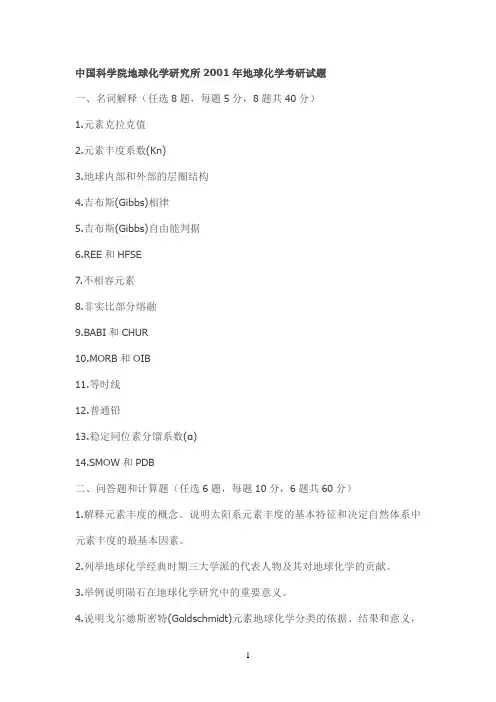 中国科学院地球化学研究所 2001 年地球化学考研试题

一、名词解释（任选 8 题，每题 5 分，8 题共 40 分）

1.元素克拉克值

2.元素丰度系数(Kn)

3.地球内部和外部的层圈结构

4.吉布斯(Gibbs)相律

5.吉布斯(Gibbs)自由能判据

6.REE 和 HFSE

7.不相容元素

8.非实比部分熔融

9.BABI 和 CHUR

10.MORB 和 OIB

11.等时线

12.普通铅

13.稳定同位素分馏系数(α)

14.SMOW 和 PDB

二、问答题和计算题（任选 6 题，每题 10 分，6 题共 60 分）

1.解释元素丰度的概念。说明太阳系元素丰度的基本特征和决定自然体系中元素丰度的最基本因素。

2.列举地球化学经典时期三大学派的代表人物及其对地球化学的贡献。

3.举例说明陨石在地球化学研究中的重要意义。

4.说明戈尔德斯密特(Goldschmidt)元素地球化学分类的依据、结果和意义，

1